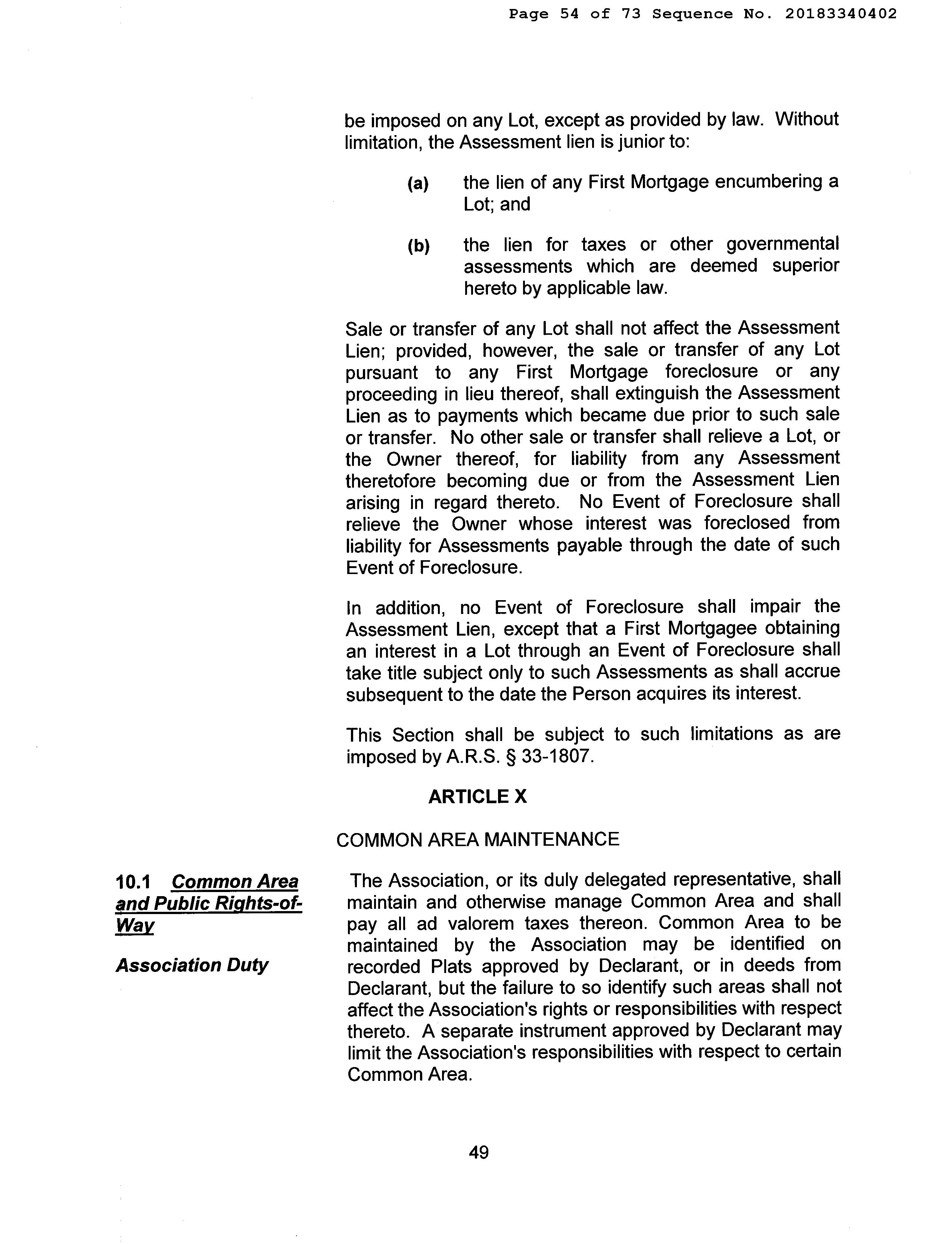 Page 54 of 73 Sequence No. 20183340402

be imposed on any Lot, except as provided by law. Without limitation, the Assessment lien is junior to:

(a) the lien of any First Mortgage encumbering a Lot; and

(b) the lien for taxes or other governmental assessments which are deemed superior hereto by applicable law.

Sale or transfer of any Lot shall not affect the Assessment Lien; provided, however, the sale or transfer of any Lot pursuant to any First Mortgage foreclosure or any proceeding in lieu thereof, shall extinguish the Assessment Lien as to payments which became due prior to such sale or transfer. No other sale or transfer shall relieve a Lot, or the Owner thereof, for liability from any Assessment theretofore becoming due or from the Assessment Lien arising in regard thereto. No Event of Foreclosure shall relieve the Owner whose interest was foreclosed from liability for Assessments payable through the date of such Event of Foreclosure.

In addition, no Event of Foreclosure shall impair the Assessment Lien, except that a First Mortgagee obtaining an interest in a Lot through an Event of Foreclosure shall take title subject only to such Assessments as shall accrue subsequent to the date the Person acquires its interest.

This Section shall be subject to such limitations as are imposed by A.R.S. § 33-1807.

ARTICLE X

COMMON AREA MAINTENANCE

10.1 Common Area and Public Rights-of-Way

Association Duty

The Association, or its duly delegated representative, shall maintain and otherwise manage Common Area and shall pay all ad valorem taxes thereon. Common Area to be maintained by the Association may be identified on recorded Plats approved by Declarant, or in deeds from Declarant, but the failure to so identify such areas shall not affect the Association's rights or responsibilities with respect thereto. A separate instrument approved by Declarant may limit the Association's responsibilities with respect to certain Common Area.

49